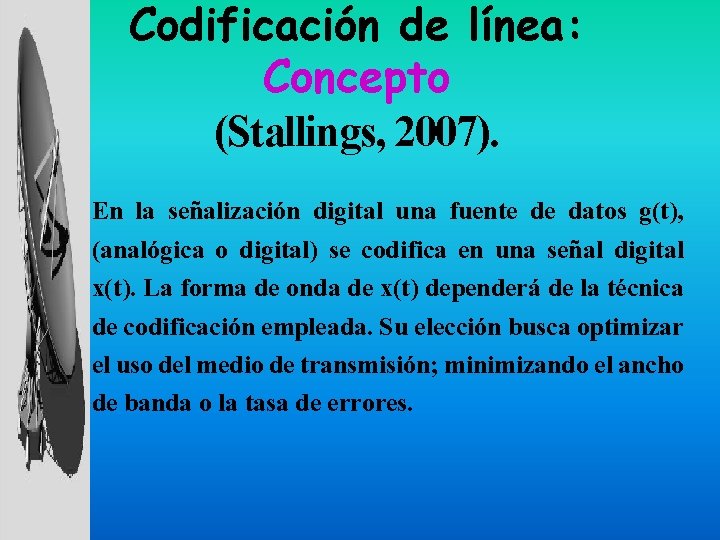 Codificación de línea:
Concepto
(Stallings, 2007).

En la señalización digital una fuente de datos g(t), (analógica o digital) se codifica en una señal digital x(t). La forma de onda de x(t) dependerá de la técnica de codificación empleada. Su elección busca optimizar el uso del medio de transmisión; minimizando el ancho de banda o la tasa de errores.